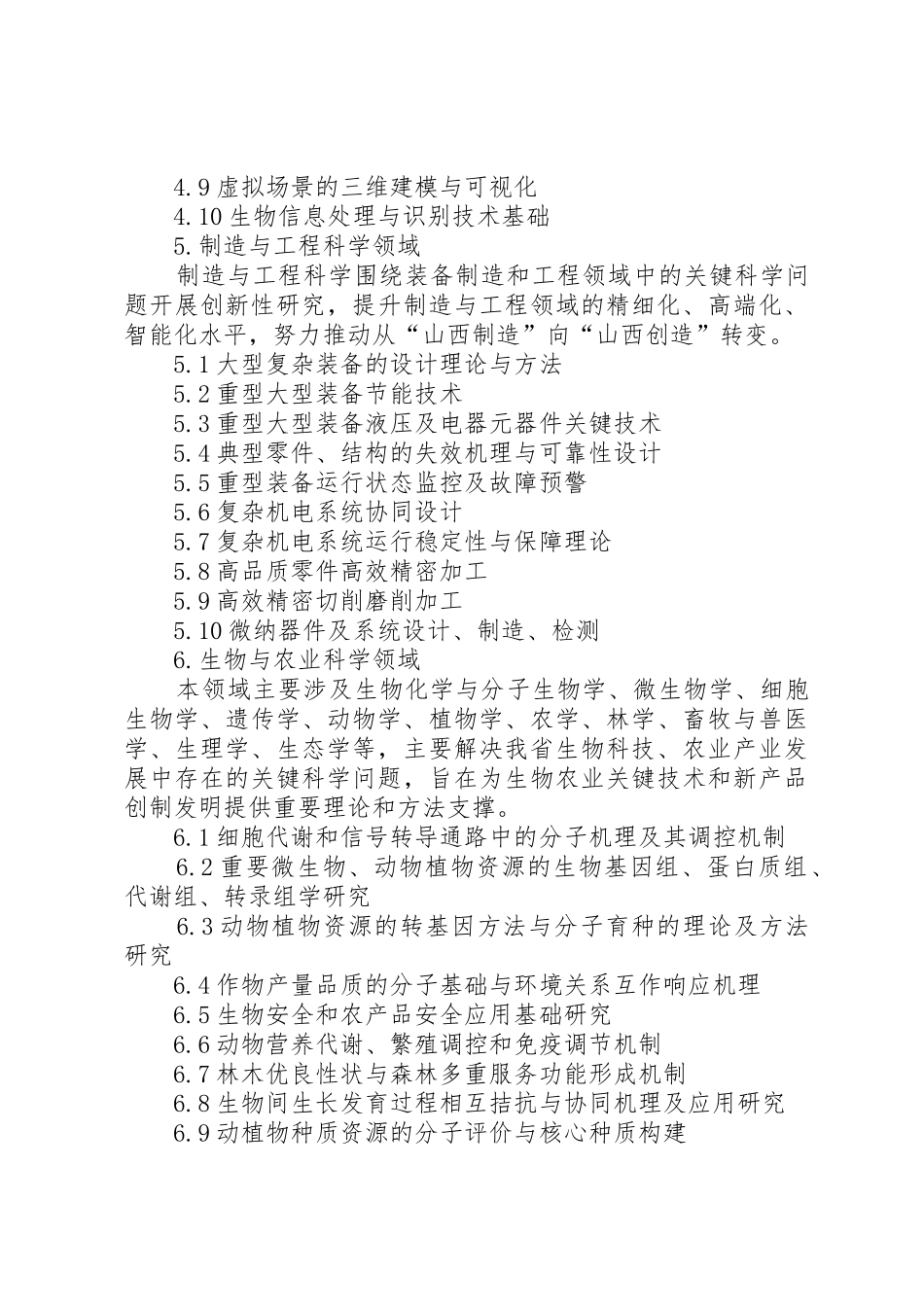 4.9 虚拟场景的三维建模与可视化
4.10 生物信息处理与识别技术基础
5. 制造与工程科学领域
制造与工程科学围绕装备制造和工程领域中的关键科学问题开展创新性研究，提升制造与工程领域的精细化、高端化、智能化水平，努力推动从“山西制造”向“山西创造”转变。
5.1 大型复杂装备的设计理论与方法
5.2 重型大型装备节能技术
5.3 重型大型装备液压及电器元器件关键技术
5.4 典型零件、结构的失效机理与可靠性设计
5.5 重型装备运行状态监控及故障预警
5.6 复杂机电系统协同设计
5.7 复杂机电系统运行稳定性与保障理论
5.8 高品质零件高效精密加工
5.9 高效精密切削磨削加工
5.10 微纳器件及系统设计、制造、检测
6. 生物与农业科学领域
本领域主要涉及生物化学与分子生物学、微生物学、细胞生物学、遗传学、动物学、植物学、农学、林学、畜牧与兽医学、生理学、生态学等，主要解决我省生物科技、农业产业发展中存在的关键科学问题，旨在为生物农业关键技术和新产品创制发明提供重要理论和方法支撑。
6.1 细胞代谢和信号转导通路中的分子机理及其调控机制
6.2 重要微生物、动物植物资源的生物基因组、蛋白质组、代谢组、转录组学研究
6.3 动物植物资源的转基因方法与分子育种的理论及方法研究
6.4 作物产量品质的分子基础与环境关系互作响应机理
6.5 生物安全和农产品安全应用基础研究
6.6 动物营养代谢、繁殖调控和免疫调节机制
6.7 林木优良性状与森林多重服务功能形成机制
6.8 生物间生长发育过程相互拮抗与协同机理及应用研究
6.9 动植物种质资源的分子评价与核心种质构建